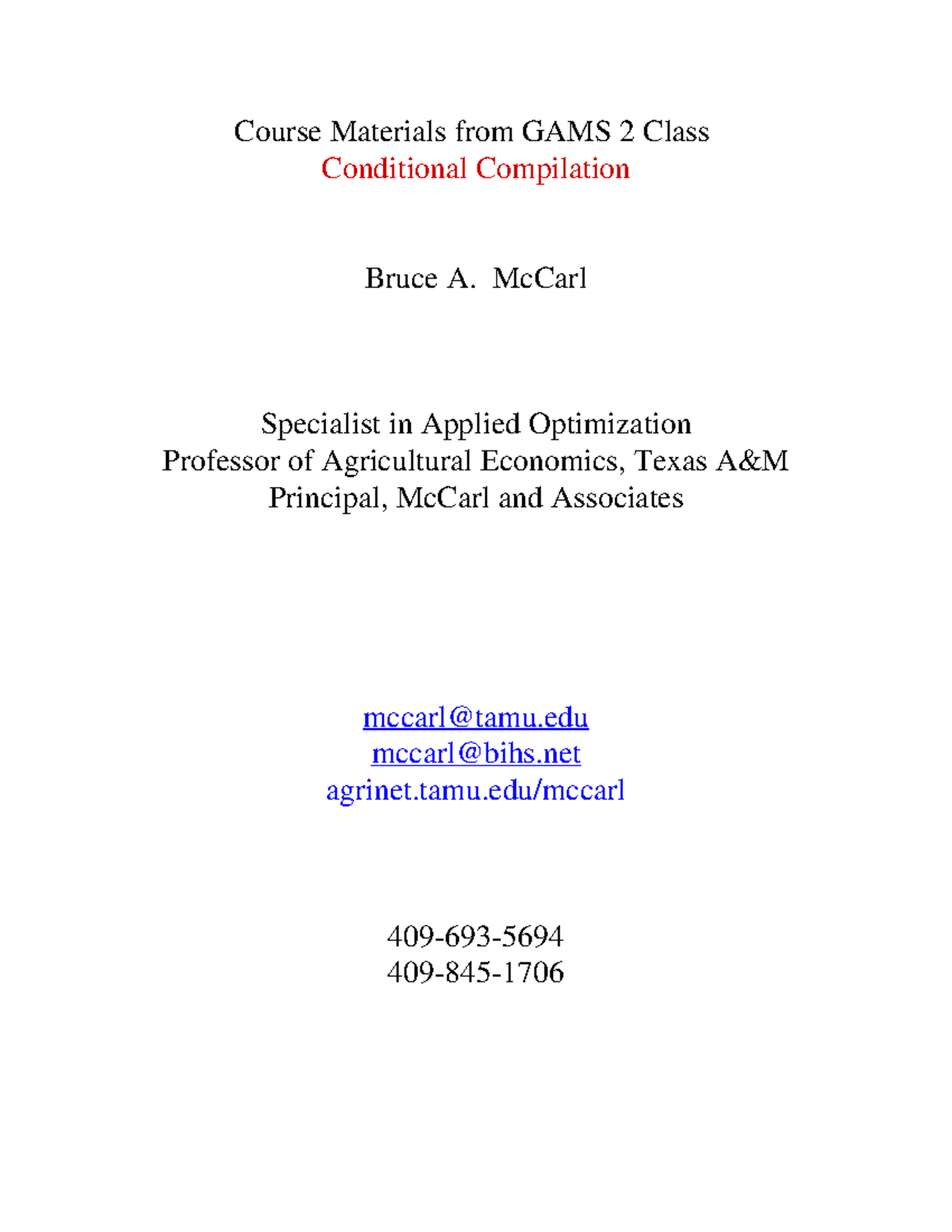 Course Materials from GAMS 2 Class
Conditional Compilation

Bruce A. McCarl

Specialist in Applied Optimization
Professor of Agricultural Economics, Texas A&M
Principal, McCarl and Associates

mccarl@tamu.edu
mccarl@bihs.net
agrinet.tamu.edu/mccarl

409-693-5694
409-845-1706